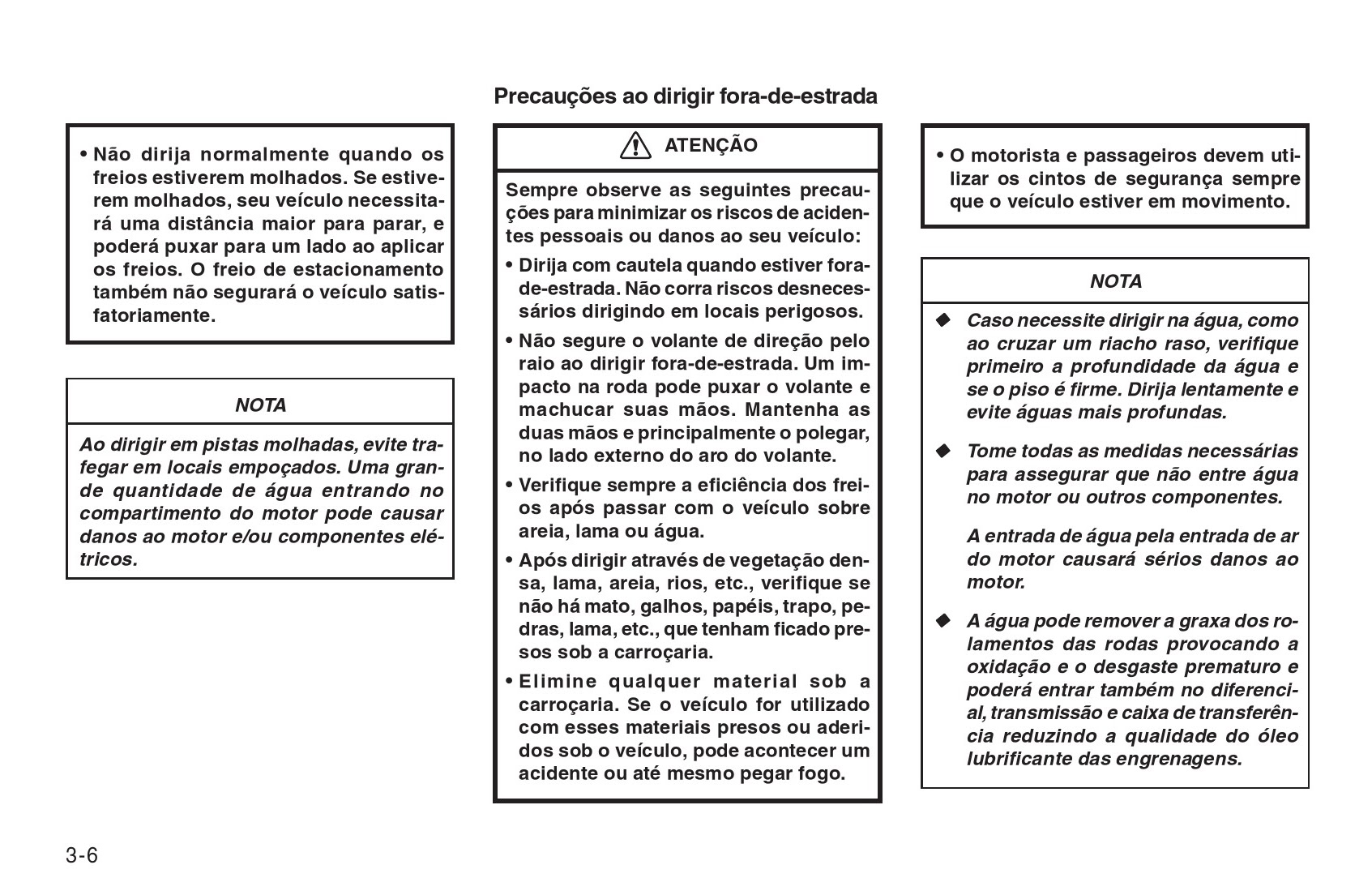 • Não dirija normalmente quando os freios estiverem molhados. Se estiverem molhados, seu veículo necessitará uma distância maior para parar, e poderá puxar para um lado ao aplicar os freios. O freio de estacionamento também não segurará o veículo satisfatoriamente.

NOTA

Ao dirigir em pistas molhadas, evite trafegar em locais empoçados. Uma grande quantidade de água entrando no compartimento do motor pode causar danos ao motor e/ou componentes elétricos.

Precauções ao dirigir fora-de-estrada

ATENÇÃO

Sempre observe as seguintes precauções para minimizar os riscos de acidentes pessoais ou danos ao seu veículo:

• Dirija com cautela quando estiver fora-de-estrada. Não corra riscos desnecessários dirigindo em locais perigosos.

• Não segure o volante de direção pelo raio ao dirigir fora-de-estrada. Um impacto na roda pode puxar o volante e machucar suas mãos. Mantenha as duas mãos e principalmente o polegar, no lado externo do aro do volante.

• Verifique sempre a eficiência dos freios após passar com o veículo sobre areia, lama ou água.

• Após dirigir através de vegetação densa, lama, areia, rios, etc., verifique se não há mato, galhos, papéis, trapo, pedras, lama, etc., que tenham ficado presos sob a carroçaria.

• Elimine qualquer material sob a carroçaria. Se o veículo for utilizado com esses materiais presos ou aderidos sob o veículo, pode acontecer um acidente ou até mesmo pegar fogo.

• O motorista e passageiros devem utilizar os cintos de segurança sempre que o veículo estiver em movimento.

NOTA

◆ Caso necessite dirigir na água, como ao cruzar um riacho raso, verifique primeiro a profundidade da água e se o piso é firme. Dirija lentamente e evite águas mais profundas.

◆ Tome todas as medidas necessárias para assegurar que não entre água no motor ou outros componentes.

A entrada de água pela entrada de ar do motor causará sérios danos ao motor.

◆ A água pode remover a graxa dos rolamentos das rodas provocando a oxidação e o desgaste prematuro e poderá entrar também no diferencial, transmissão e caixa de transferência reduzindo a qualidade do óleo lubrificante das engrenagens.

3-6